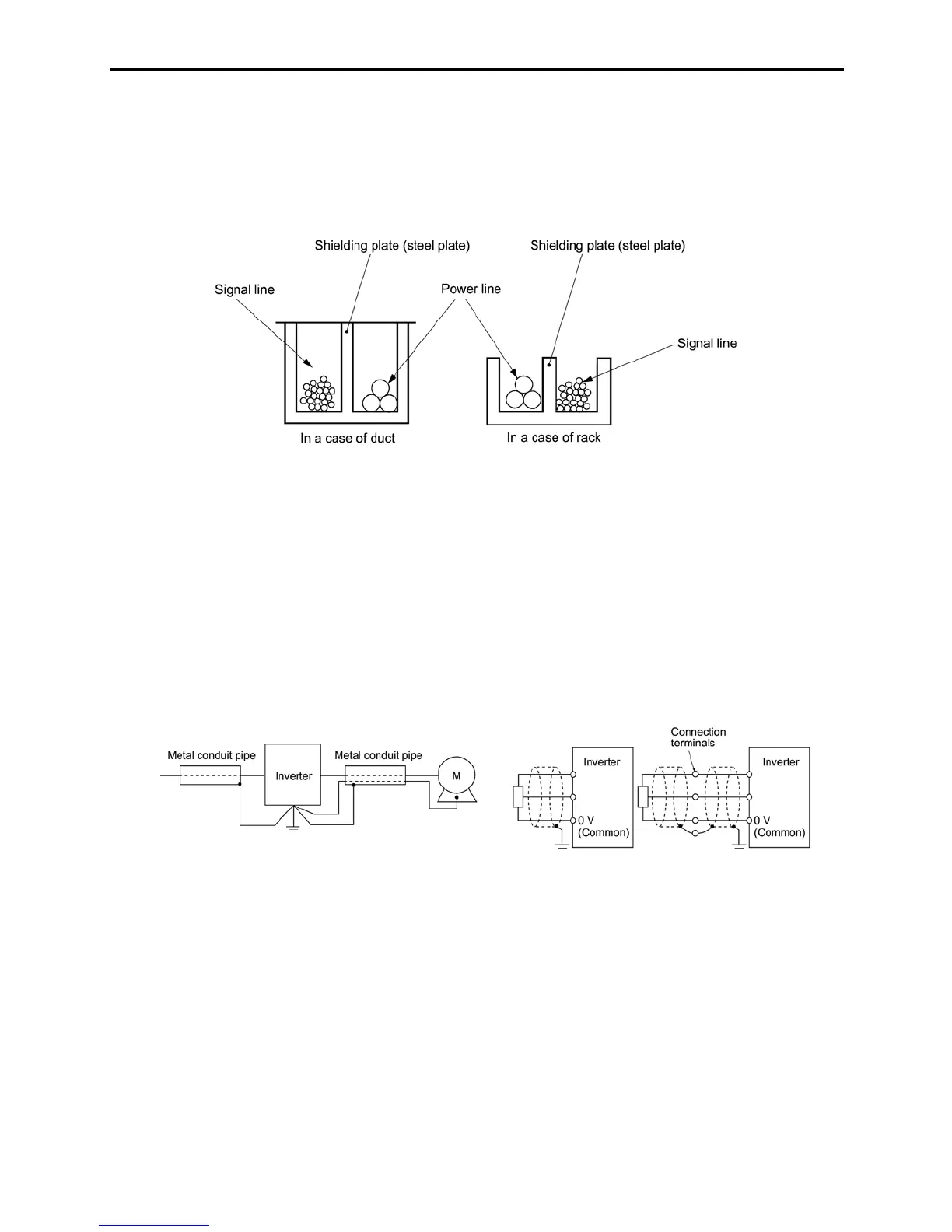 Shielding plate (steel plate)

Shielding plate (steel plate)

Signal line

Power line

Signal line

In a case of duct

In a case of rack

Metal conduit pipe

Inverter

Metal conduit pipe

M

Connection terminals

Inverter

0 V (Common)

Inverter

0 V (Common)